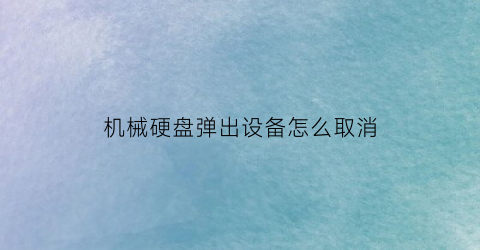 机械硬盘弹出设备怎么取消